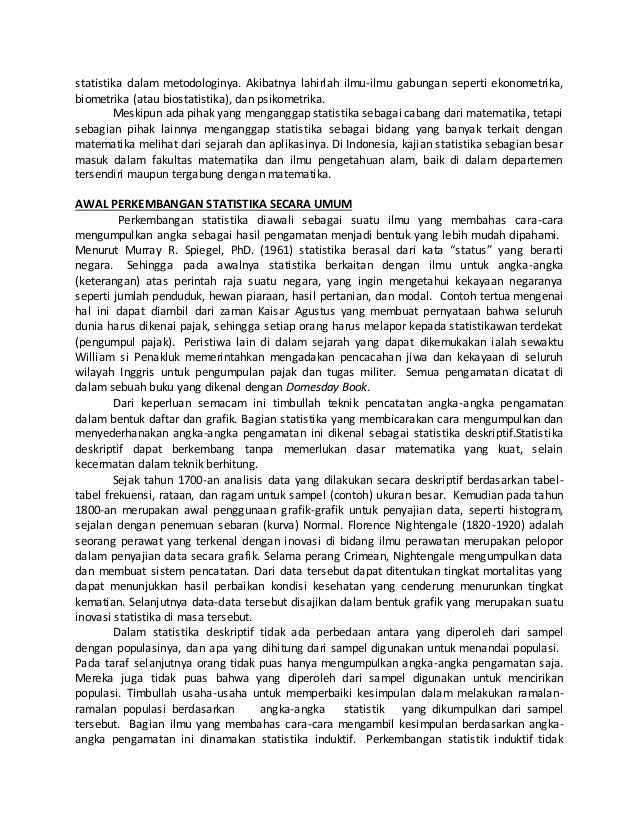 statistika dalam metodologinya. Akibatnya lahirlah ilmu-ilmu gabungan seperti ekonometrika, biometrika (atau biostatistika), dan psikometrika.

Meskipun ada pihak yang menganggap statistika sebagai cabang dari matematika, tetapi sebagian pihak lainnya menganggap statistika sebagai bidang yang banyak terkait dengan matematika melihat dari sejarah dan aplikasinya. Di Indonesia, kajian statistika sebagian besar masuk dalam fakultas matematika dan ilmu pengetahuan alam, baik di dalam departemen tersendiri maupun tergabung dengan matematika.

AWAL PERKEMBANGAN STATISTIKA SECARA UMUM

Perkembangan statistika diawali sebagai suatu ilmu yang membahas cara-cara mengumpulkan angka sebagai hasil pengamatan menjadi bentuk yang lebih mudah dipahami. Menurut Murray R. Spiegel, PhD. (1961) statistika berasal dari kata "status" yang berarti negara. Sehingga pada awalnya statistika berkaitan dengan ilmu untuk angka-angka (keterangan) atas perintah raja suatu negara, yang ingin mengetahui kekayaan negaranya seperti jumlah penduduk, hewan piaraan, hasil pertanian, dan modal. Contoh tertua mengenai hal ini dapat diambil dari zaman Kaisar Agustus yang membuat pernyataan bahwa seluruh dunia harus dikenai pajak, sehingga setiap orang harus melapor kepada statistikawan terdekat (pengumpul pajak). Peristiwa lain di dalam sejarah yang dapat dikemukakan ialah sewaktu William si Penakluk memerintahkan mengadakan pencacahan jiwa dan kekayaan di seluruh wilayah Inggris untuk pengumpulan pajak dan tugas militer. Semua pengamatan dicatat di dalam sebuah buku yang dikenal dengan Domesday Book.

Dari keperluan semacam ini timbullah teknik pencatatan angka-angka pengamatan dalam bentuk daftar dan grafik. Bagian statistika yang membicarakan cara mengumpulkan dan menyederhanakan angka-angka pengamatan ini dikenal sebagai statistika deskriptif.Statistika deskriptif dapat berkembang tanpa memerlukan dasar matematika yang kuat, selain kecermatan dalam teknik berhitung.

Sejak tahun 1700-an analisis data yang dilakukan secara deskriptif berdasarkan tabel-tabel frekuensi, rataan, dan ragam untuk sampel (contoh) ukuran besar. Kemudian pada tahun 1800-an merupakan awal penggunaan grafik-grafik untuk penyajian data, seperti histogram, sejalan dengan penemuan sebaran (kurva) Normal. Florence Nightengale (1820-1920) adalah seorang perawat yang terkenal dengan inovasi di bidang ilmu perawatan merupakan pelopor dalam penyajian data secara grafik. Selama perang Crimean, Nightengale mengumpulkan data dan membuat sistem pencatatan. Dari data tersebut dapat ditentukan tingkat mortalitas yang dapat menunjukkan hasil perbaikan kondisi kesehatan yang cenderung menurunkan tingkat kematian. Selanjutnya data-data tersebut disajikan dalam bentuk grafik yang merupakan suatu inovasi statistika di masa tersebut.

Dalam statistika deskriptif tidak ada perbedaan antara yang diperoleh dari sampel dengan populasinya, dan apa yang dihitung dari sampel digunakan untuk menandai populasi. Pada taraf selanjutnya orang tidak puas hanya mengumpulkan angka-angka pengamatan saja. Mereka juga tidak puas bahwa yang diperoleh dari sampel digunakan untuk mencirikan populasi. Timbullah usaha-usaha untuk memperbaiki kesimpulan dalam melakukan ramalan-ramalan populasi berdasarkan angka-angka statistik yang dikumpulkan dari sampel tersebut. Bagian ilmu yang membahas cara-cara mengambil kesimpulan berdasarkan angka-angka pengamatan ini dinamakan statistika induktif. Perkembangan statistik induktif tidak